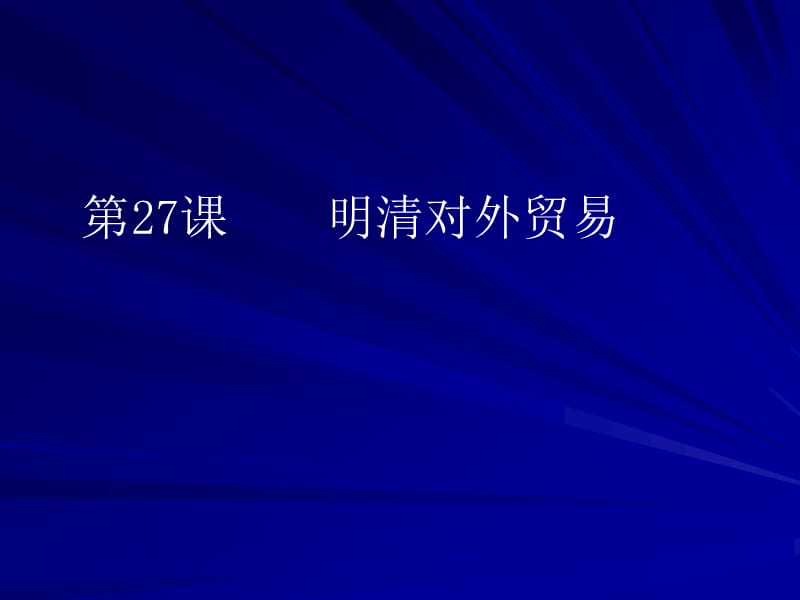 第27课　　明清对外贸易